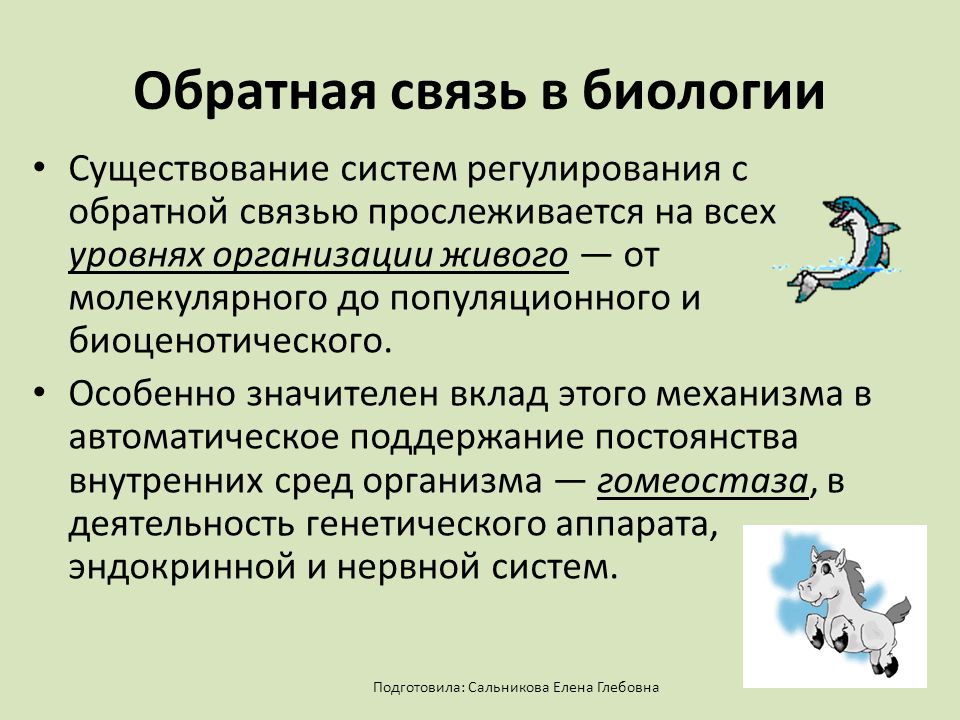 Обратная связь в биологии

• Существование систем регулирования с обратной связью прослеживается на всех уровнях организации живого — от молекулярного до популяционного и биоценотического.

• Особенно значителен вклад этого механизма в автоматическое поддержание постоянства внутренних сред организма — гомеостаза, в деятельность генетического аппарата, эндокринной и нервной систем.

Подготовила: Сальникова Елена Глебовна